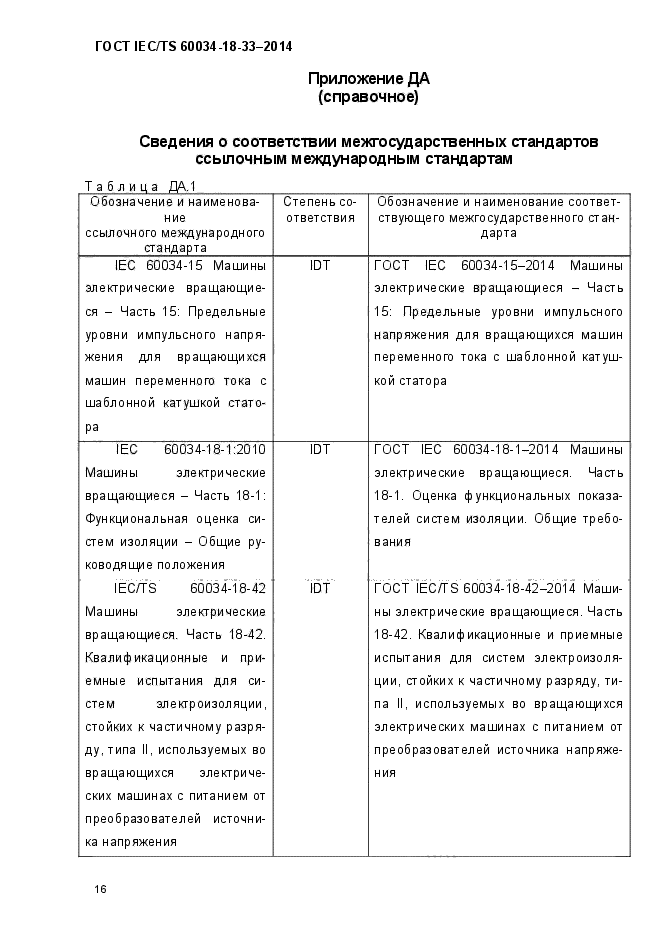 ГОСТ IEC/TS 60034-18-33–2014

Приложение ДА
(справочное)

Сведения о соответствии межгосударственных стандартов ссылочным международным стандартам

Таблица ДА.1

| Обозначение и наименование ссылочного международного стандарта | Степень соответствия | Обозначение и наименование соответствующего межгосударственного стандарта |
|---|---|---|
| IEC 60034-15 Машины электрические вращающиеся – Часть 15: Предельные уровни импульсного напряжения для вращающихся машин переменного тока с шаблонной катушкой статора | IDT | ГОСТ IEC 60034-15–2014 Машины электрические вращающиеся – Часть 15: Предельные уровни импульсного напряжения для вращающихся машин переменного тока с шаблонной катушкой статора |
| IEC 60034-18-1:2010 Машины электрические вращающиеся – Часть 18-1: Функциональная оценка систем изоляции – Общие руководящие положения | IDT | ГОСТ IEC 60034-18-1–2014 Машины электрические вращающиеся. Часть 18-1. Оценка функциональных показателей систем изоляции. Общие требования |
| IEC/TS 60034-18-42 Машины электрические вращающиеся. Часть 18-42. Квалификационные и приемные испытания для систем электроизоляции, стойких к частичному разряду, типа II, используемых во вращающихся электрических машинах с питанием от преобразователей источника напряжения | IDT | ГОСТ IEC/TS 60034-18-42–2014 Машины электрические вращающиеся. Часть 18-42. Квалификационные и приемные испытания для систем электроизоляции, стойких к частичному разряду, типа II, используемых во вращающихся электрических машинах с питанием от преобразователей источника напряжения |

16